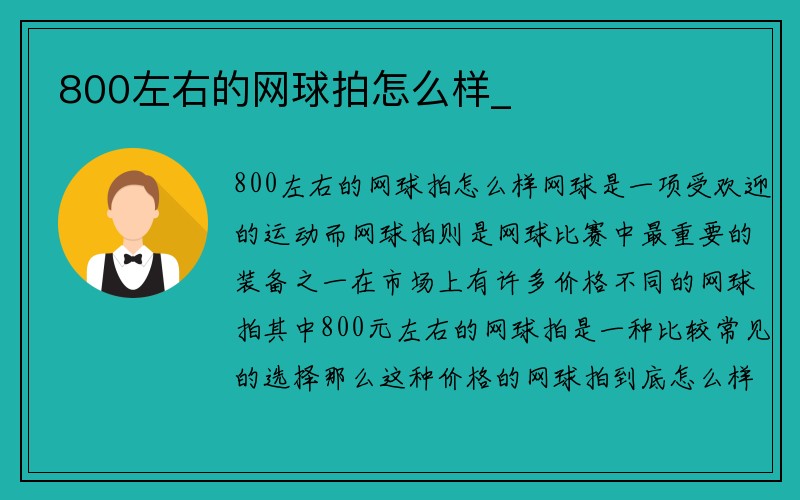 800左右的网球拍怎么样_

800左右的网球拍怎么样网球是一项受欢迎的运动而网球拍则是网球比赛中最重要的装备之一在市场上有许多价格不同的网球拍其中800元左右的网球拍是一种比较常见的选择那么这种价格的网球拍到底怎么样